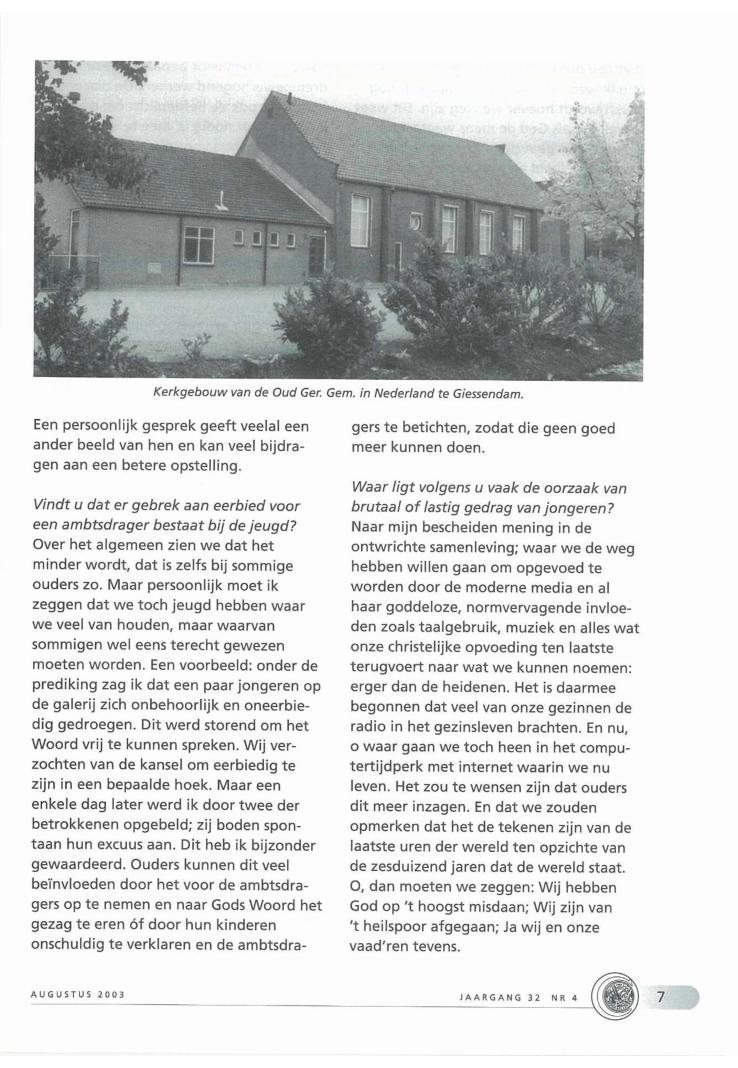 Kerkgebouw van de Oud Ger. Gem. in Nederland te Giessendam.

Een persoonlijk gesprek geeft veelal een ander beeld van hen en kan veel bijdragen aan een betere opstelling.

Vindt u dat er gebrek aan eerbied voor een ambtsdrager bestaat bij de jeugd?
Over het algemeen zien we dat het minder wordt, dat is zelfs bij sommige ouders zo. Maar persoonlijk moet ik zeggen dat we toch jeugd hebben waar we veel van houden, maar waarvan sommigen wel eens terecht gewezen moeten worden. Een voorbeeld: onder de prediking zag ik dat een paar jongeren op de galerij zich onbehoorlijk en oneerbiedig gedroegen. Dit werd storend om het Woord vrij te kunnen spreken. Wij verzochten van de kansel om eerbiedig te zijn in een bepaalde hoek. Maar een enkele dag later werd ik door twee der betrokkenen opgebeld; zij boden spontaan hun excuus aan. Dit heb ik bijzonder gewaardeerd. Ouders kunnen dit veel beïnvloeden door het voor de ambtsdragers op te nemen en naar Gods Woord het gezag te eren óf door hun kinderen onschuldig te verklaren en de ambtsdragers te betichten, zodat die geen goed meer kunnen doen.

Waar ligt volgens u vaak de oorzaak van brutaal of lastig gedrag van jongeren?
Naar mijn bescheiden mening in de ontwrichte samenleving; waar we de weg hebben willen gaan om opgevoed te worden door de moderne media en al haar goddeloze, normvervagende invloeden zoals taalgebruik, muziek en alles wat onze christelijke opvoeding ten laatste terugvoert naar wat we kunnen noemen: erger dan de heidenen. Het is daarmee begonnen dat veel van onze gezinnen de radio in het gezinsleven brachten. En nu, o waar gaan we toch heen in het computertijdperk met internet waarin we nu leven. Het zou te wensen zijn dat ouders dit meer inzagen. En dat we zouden opmerken dat het de tekenen zijn van de laatste uren der wereld ten opzichte van de zesduizend jaren dat de wereld staat. O, dan moeten we zeggen: Wij hebben God op 't hoogst misdaan; Wij zijn van 't heilspoor afgegaan; Ja wij en onze vaad'ren tevens.

AUGUSTUS 2003

JAARGANG 32 NR 4

7